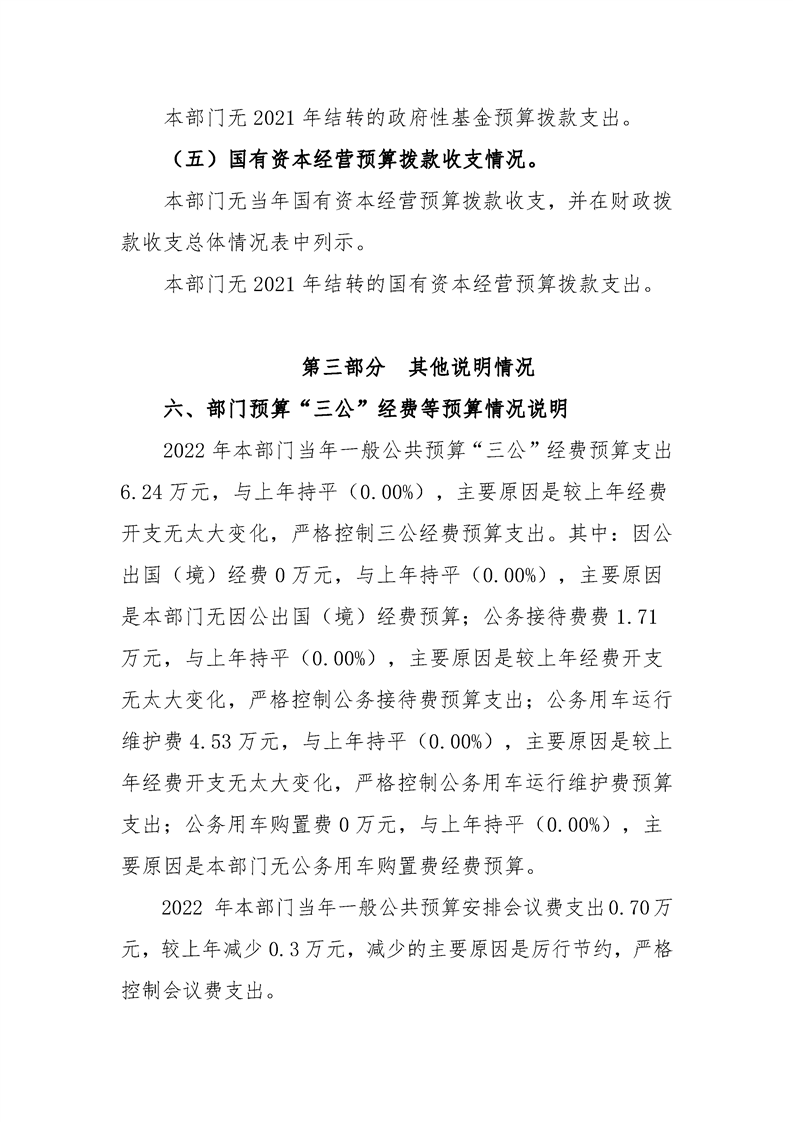 本部门无2021年结转的政府性基金预算拨款支出。

（五）国有资本经营预算拨款收支情况。

本部门无当年国有资本经营预算拨款收支，并在财政拨款收支总体情况表中列示。

本部门无2021年结转的国有资本经营预算拨款支出。

第三部分 其他说明情况

六、部门预算“三公”经费等预算情况说明

2022年本部门当年一般公共预算“三公”经费预算支出6.24万元，与上年持平（0.00%），主要原因是较上年经费开支无太大变化，严格控制三公经费预算支出。其中：因公出国（境）经费0万元，与上年持平（0.00%），主要原因是本部门无因公出国（境）经费预算；公务接待费费1.71万元，与上年持平（0.00%），主要原因是较上年经费开支无太大变化，严格控制公务接待费预算支出；公务用车运行维护费4.53万元，与上年持平（0.00%），主要原因是较上年经费开支无太大变化，严格控制公务用车运行维护费预算支出；公务用车购置费0万元，与上年持平（0.00%），主要原因是本部门无公务用车购置费经费预算。

2022年本部门当年一般公共预算安排会议费支出0.70万元，较上年减少0.3万元，减少的主要原因是厉行节约，严格控制会议费支出。